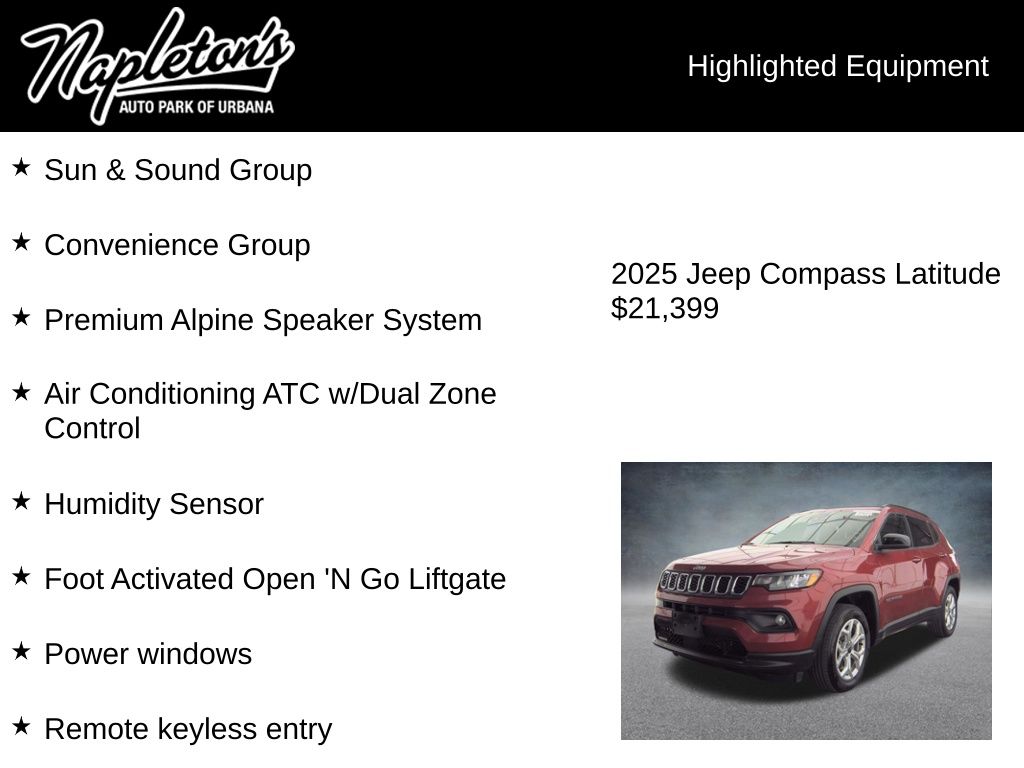 Napleton's
AUTO PARK OF URBANA

Highlighted Equipment

★ Sun & Sound Group

★ Convenience Group

★ Premium Alpine Speaker System

★ Air Conditioning ATC w/Dual Zone Control

★ Humidity Sensor

★ Foot Activated Open 'N Go Liftgate

★ Power windows

★ Remote keyless entry

2025 Jeep Compass Latitude
$21,399